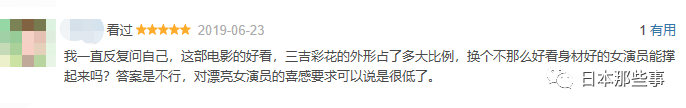 看过 ★★★★★ 2019-06-23

1 有用

我一直反复问自己，这部电影的好看，三吉彩花的外形占了多大比例，换个不那么好看身材好的女演员能撑起来吗？答案是不行，对漂亮女演员的喜感要求可以说是很低了。

日本那些事